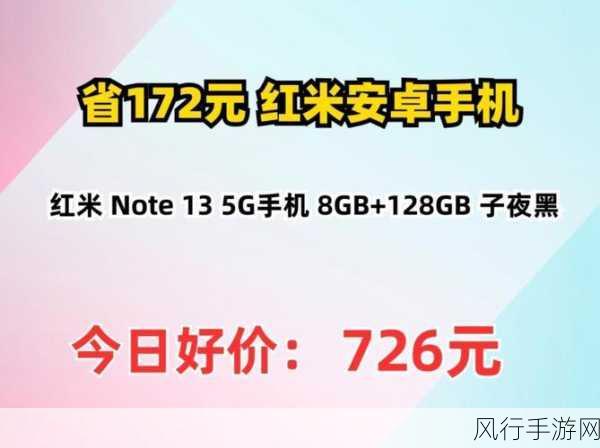 省172元 红米安卓手机

红米 Note 13 5G手机 8GB+128GB 子夜黑

今日好价：726元

风行手游网